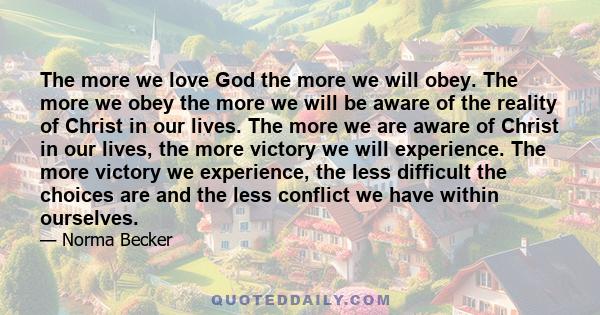 The more we love God the more we will obey. The more we obey the more we will be aware of the reality of Christ in our lives. The more we are aware of Christ in our lives, the more victory we will experience. The more victory we experience, the less difficult the choices are and the less conflict we have within ourselves.

— Norma Becker

QUOTEDDAILY.COM